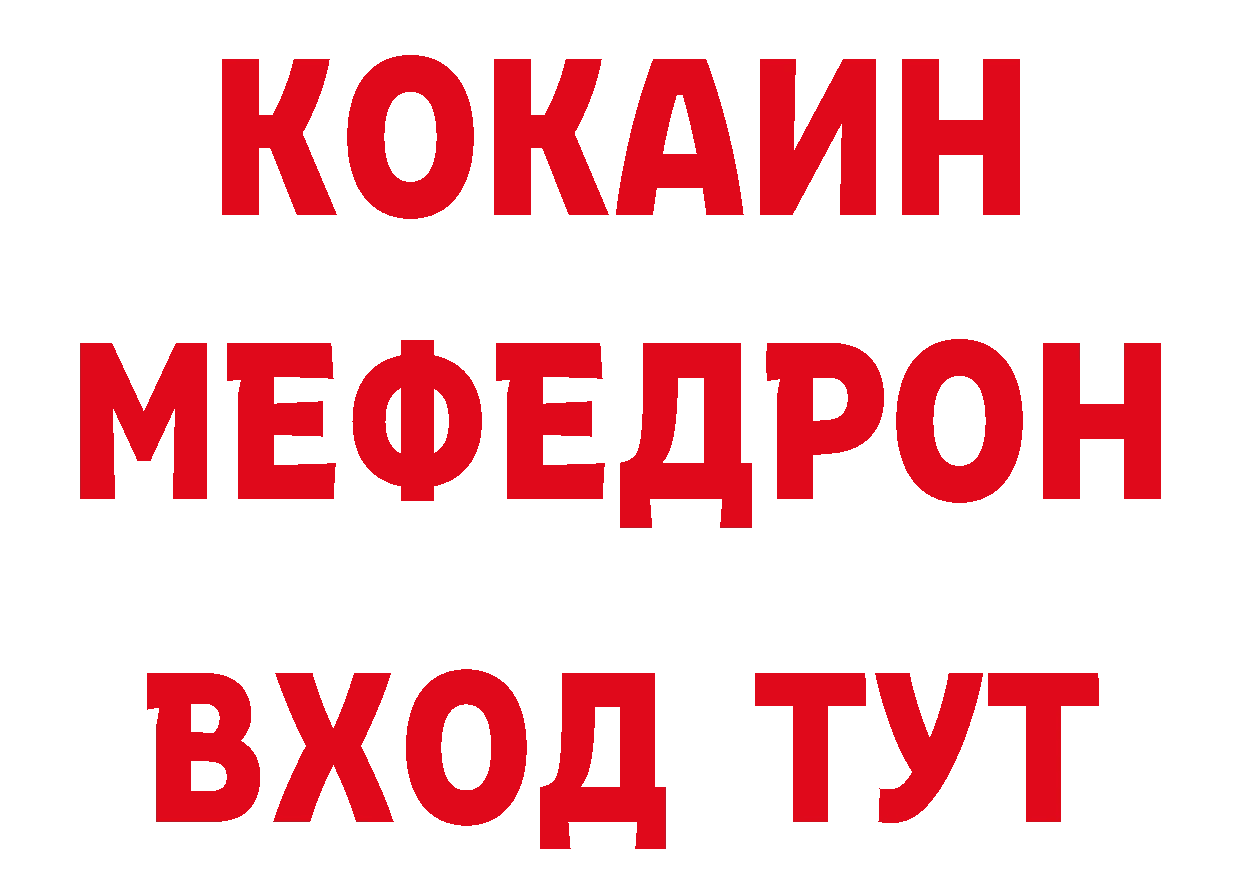 КОКАИН
МЕФЕДРОН
ВХОД ТУТ